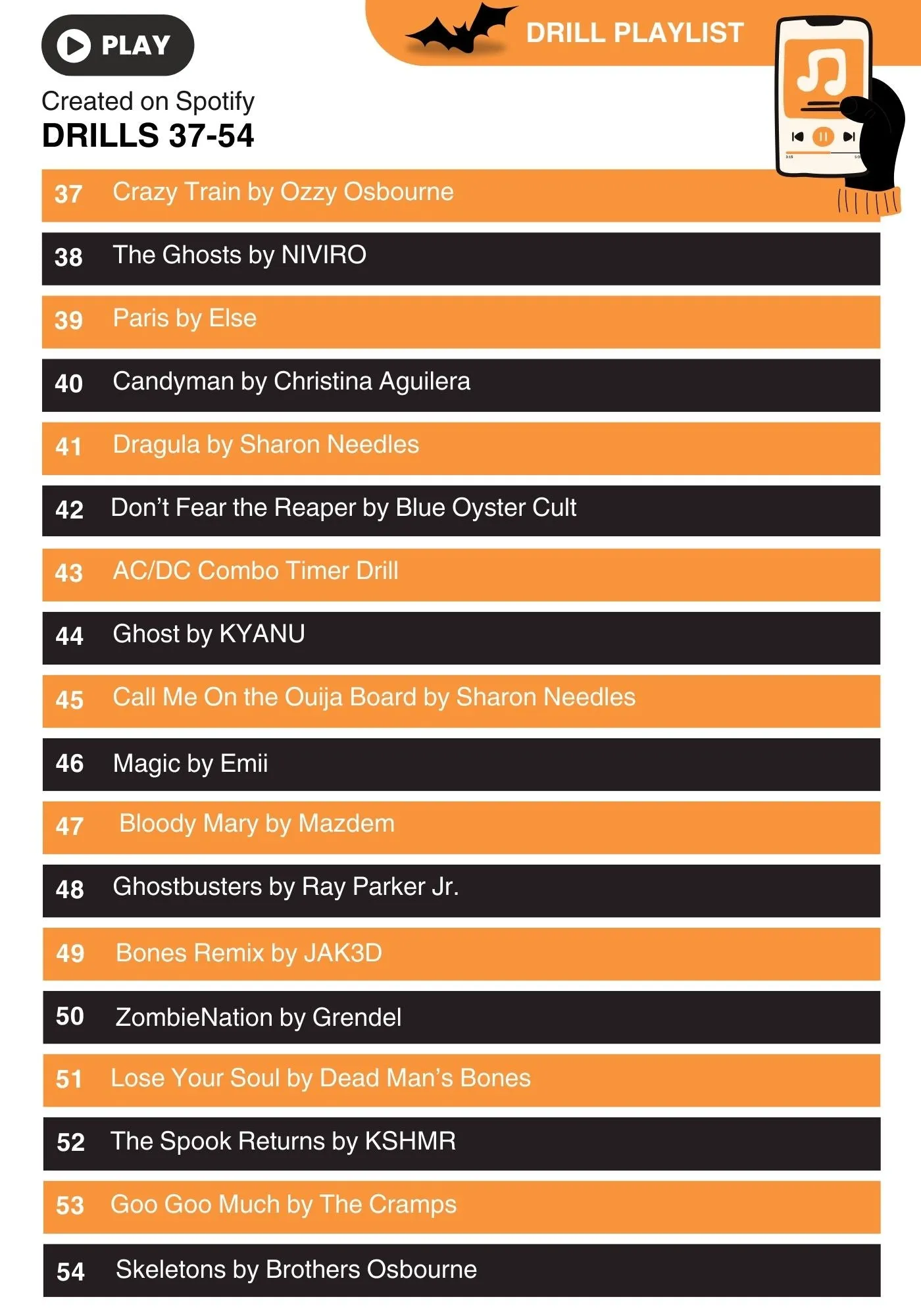 PLAY

DRILL PLAYLIST

Created on Spotify
DRILLS 37-54

37 Crazy Train by Ozzy Osbourne

38 The Ghosts by NIVIRO

39 Paris by Else

40 Candyman by Christina Aguilera

41 Dragula by Sharon Needles

42 Don't Fear the Reaper by Blue Oyster Cult

43 AC/DC Combo Timer Drill

44 Ghost by KYANU

45 Call Me On the Ouija Board by Sharon Needles

46 Magic by Emii

47 Bloody Mary by Mazdem

48 Ghostbusters by Ray Parker Jr.

49 Bones Remix by JAK3D

50 ZombieNation by Grendel

51 Lose Your Soul by Dead Man's Bones

52 The Spook Returns by KSHMR

53 Goo Goo Much by The Cramps

54 Skeletons by Brothers Osbourne